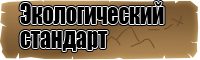 Экологический стандарт